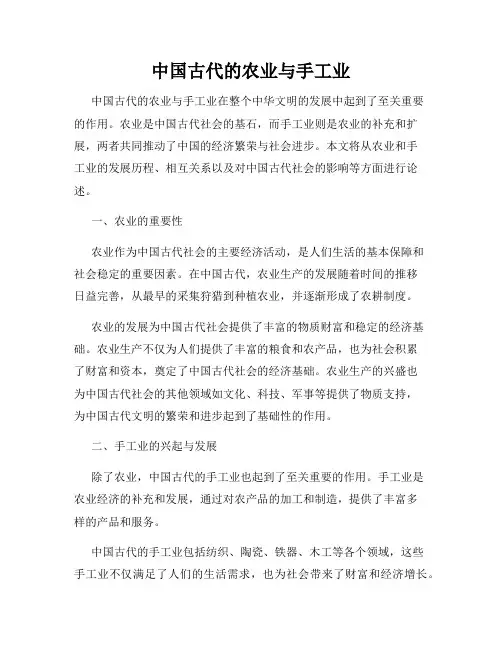 中国古代的农业与手工业

中国古代的农业与手工业在整个中华文明的发展中起到了至关重要的作用。农业是中国古代社会的基石，而手工业则是农业的补充和扩展，两者共同推动了中国的经济繁荣与社会进步。本文将从农业和手工业的发展历程、相互关系以及对中国古代社会的影响等方面进行论述。

一、农业的重要性

农业作为中国古代社会的主要经济活动，是人们生活的基本保障和社会稳定的重要因素。在中国古代，农业生产的发展随着时间的推移日益完善，从最早的采集狩猎到种植农业，并逐渐形成了农耕制度。

农业的发展为中国古代社会提供了丰富的物质财富和稳定的经济基础。农业生产不仅为人们提供了丰富的粮食和农产品，也为社会积累了财富和资本，奠定了中国古代社会的经济基础。农业生产的兴盛也为中国古代社会的其他领域如文化、科技、军事等提供了物质支持，为中国古代文明的繁荣和进步起到了基础性的作用。

二、手工业的兴起与发展

除了农业，中国古代的手工业也起到了至关重要的作用。手工业是农业经济的补充和发展，通过对农产品的加工和制造，提供了丰富多样的产品和服务。

中国古代的手工业包括纺织、陶瓷、铁器、木工等各个领域，这些手工业不仅满足了人们的生活需求，也为社会带来了财富和经济增长。